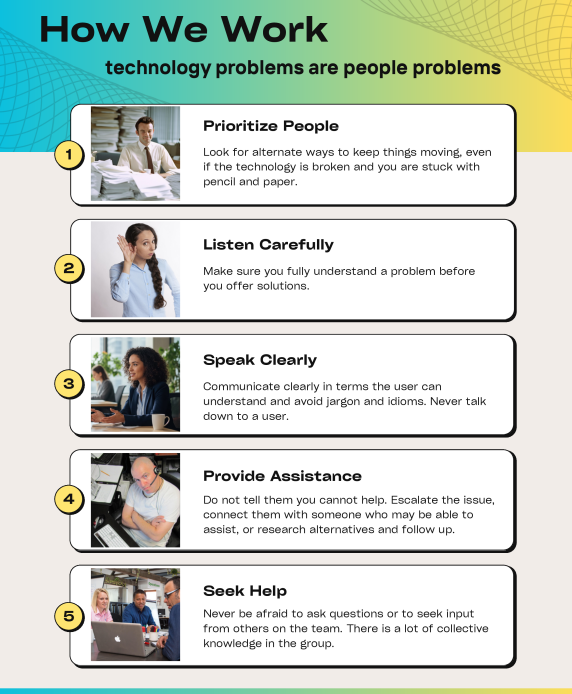 How We Work

technology problems are people problems

1

Prioritize People

Look for alternate ways to keep things moving, even if the technology is broken and you are stuck with pencil and paper.

2

Listen Carefully

Make sure you fully understand a problem before you offer solutions.

3

Speak Clearly

Communicate clearly in terms the user can understand and avoid jargon and idioms. Never talk down to a user.

4

Provide Assistance

Do not tell them you cannot help. Escalate the issue, connect them with someone who may be able to assist, or research alternatives and follow up.

5

Seek Help

Never be afraid to ask questions or to seek input from others on the team. There is a lot of collective knowledge in the group.